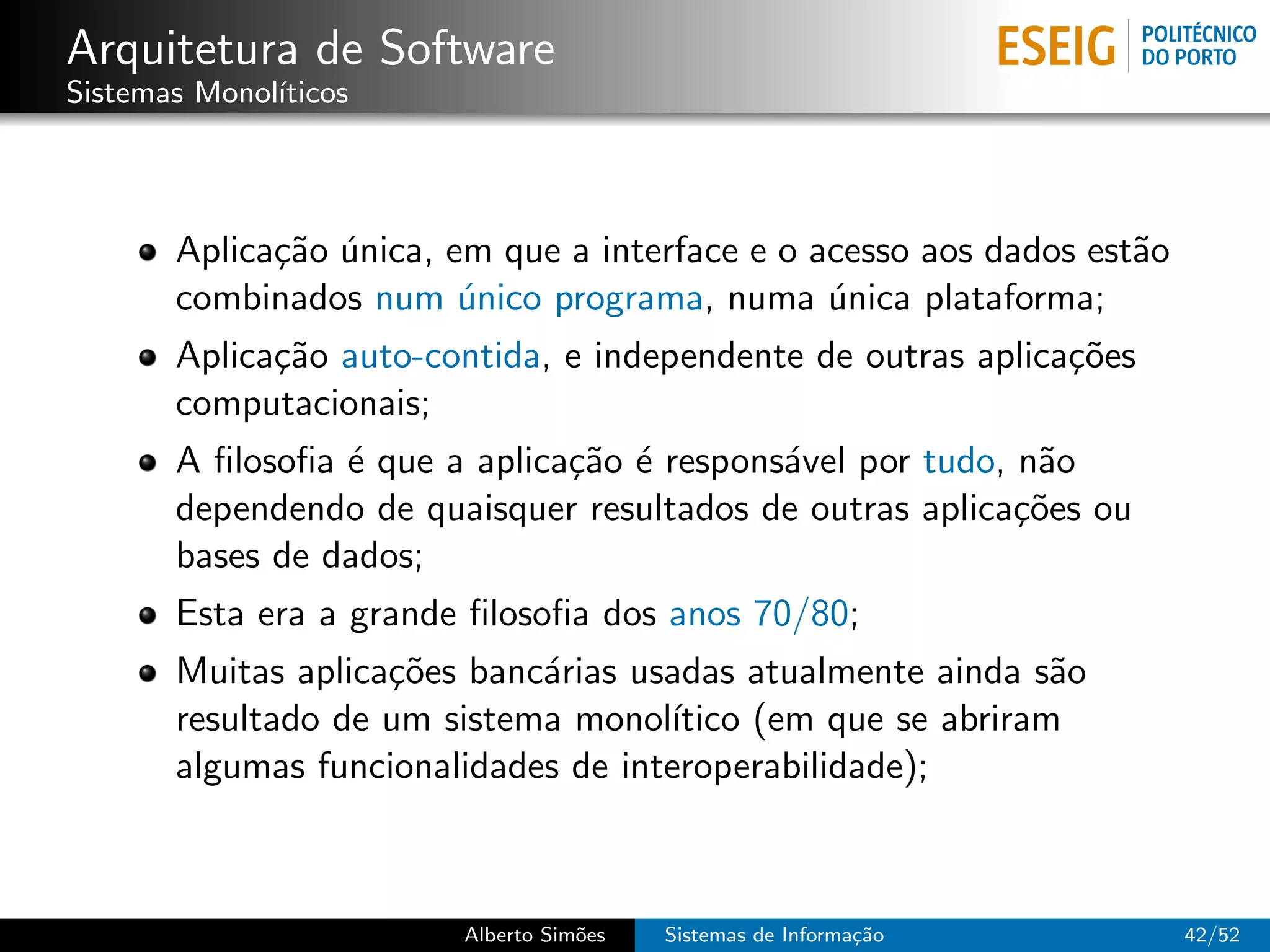 Arquitetura de Software
Sistemas Monolíticos

ESEIG POLITÉCNICO DO PORTO

- Aplicação única, em que a interface e o acesso aos dados estão combinados num único programa, numa única plataforma;
- Aplicação auto-contida, e independente de outras aplicações computacionais;
- A filosofia é que a aplicação é responsável por tudo, não dependendo de quaisquer resultados de outras aplicações ou bases de dados;
- Esta era a grande filosofia dos anos 70/80;
- Muitas aplicações bancárias usadas atualmente ainda são resultado de um sistema monolítico (em que se abriram algumas funcionalidades de interoperabilidade);

Alberto Simões Sistemas de Informação 42/52